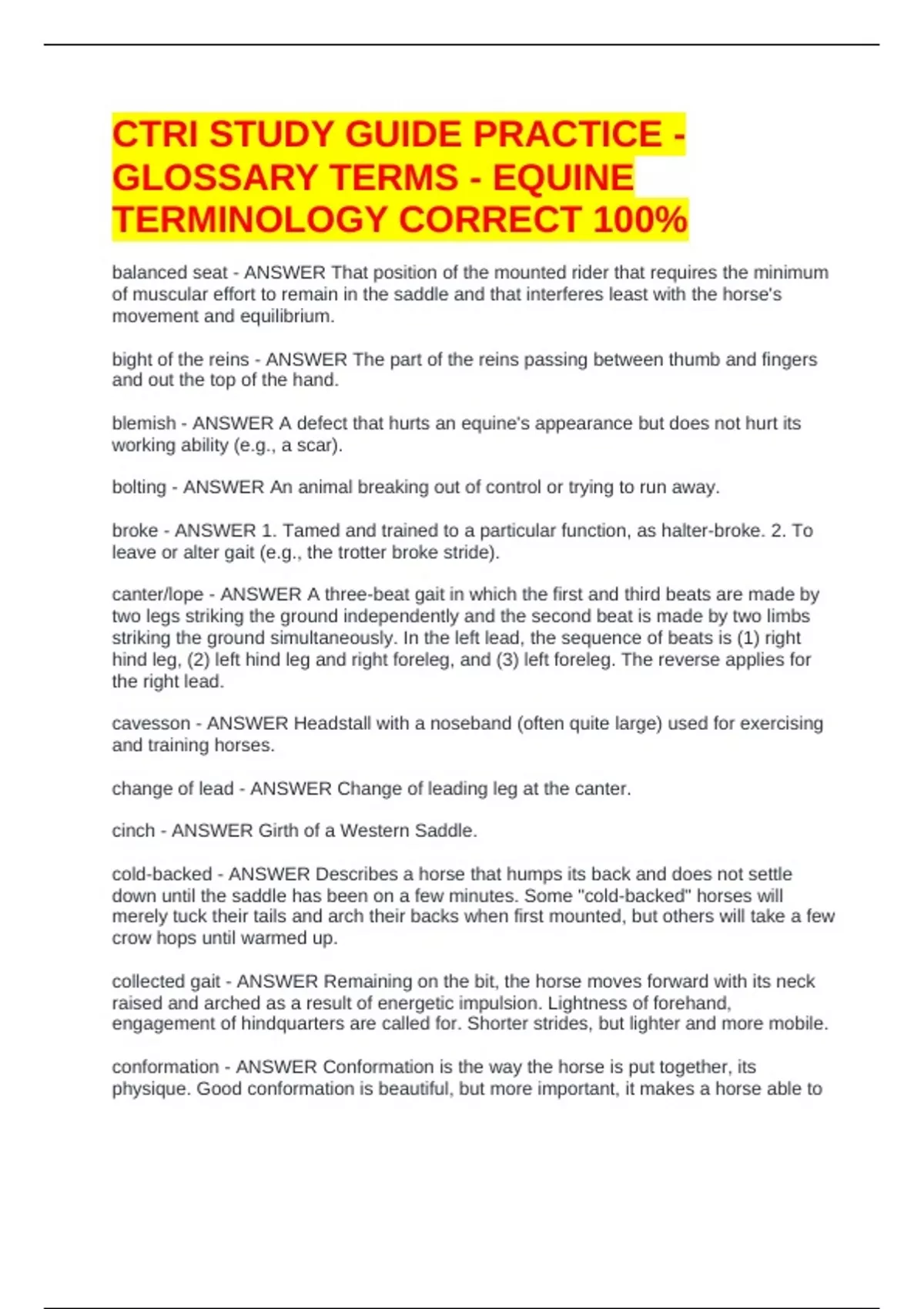 CTRI STUDY GUIDE PRACTICE - GLOSSARY TERMS - EQUINE TERMINOLOGY CORRECT 100%

balanced seat - ANSWER That position of the mounted rider that requires the minimum of muscular effort to remain in the saddle and that interferes least with the horse's movement and equilibrium.

bight of the reins - ANSWER The part of the reins passing between thumb and fingers and out the top of the hand.

blemish - ANSWER A defect that hurts an equine's appearance but does not hurt its working ability (e.g., a scar).

bolting - ANSWER An animal breaking out of control or trying to run away.

broke - ANSWER 1. Tamed and trained to a particular function, as halter-broke. 2. To leave or alter gait (e.g., the trotter broke stride).

canter/lope - ANSWER A three-beat gait in which the first and third beats are made by two legs striking the ground independently and the second beat is made by two limbs striking the ground simultaneously. In the left lead, the sequence of beats is (1) right hind leg, (2) left hind leg and right foreleg, and (3) left foreleg. The reverse applies for the right lead.

cavesson - ANSWER Headstall with a noseband (often quite large) used for exercising and training horses.

change of lead - ANSWER Change of leading leg at the canter.

cinch - ANSWER Girth of a Western Saddle.

cold-backed - ANSWER Describes a horse that humps its back and does not settle down until the saddle has been on a few minutes. Some "cold-backed" horses will merely tuck their tails and arch their backs when first mounted, but others will take a few crow hops until warmed up.

collected gait - ANSWER Remaining on the bit, the horse moves forward with its neck raised and arched as a result of energetic impulsion. Lightness of forehand, engagement of hindquarters are called for. Shorter strides, but lighter and more mobile.

conformation - ANSWER Conformation is the way the horse is put together, its physique. Good conformation is beautiful, but more important, it makes a horse able to